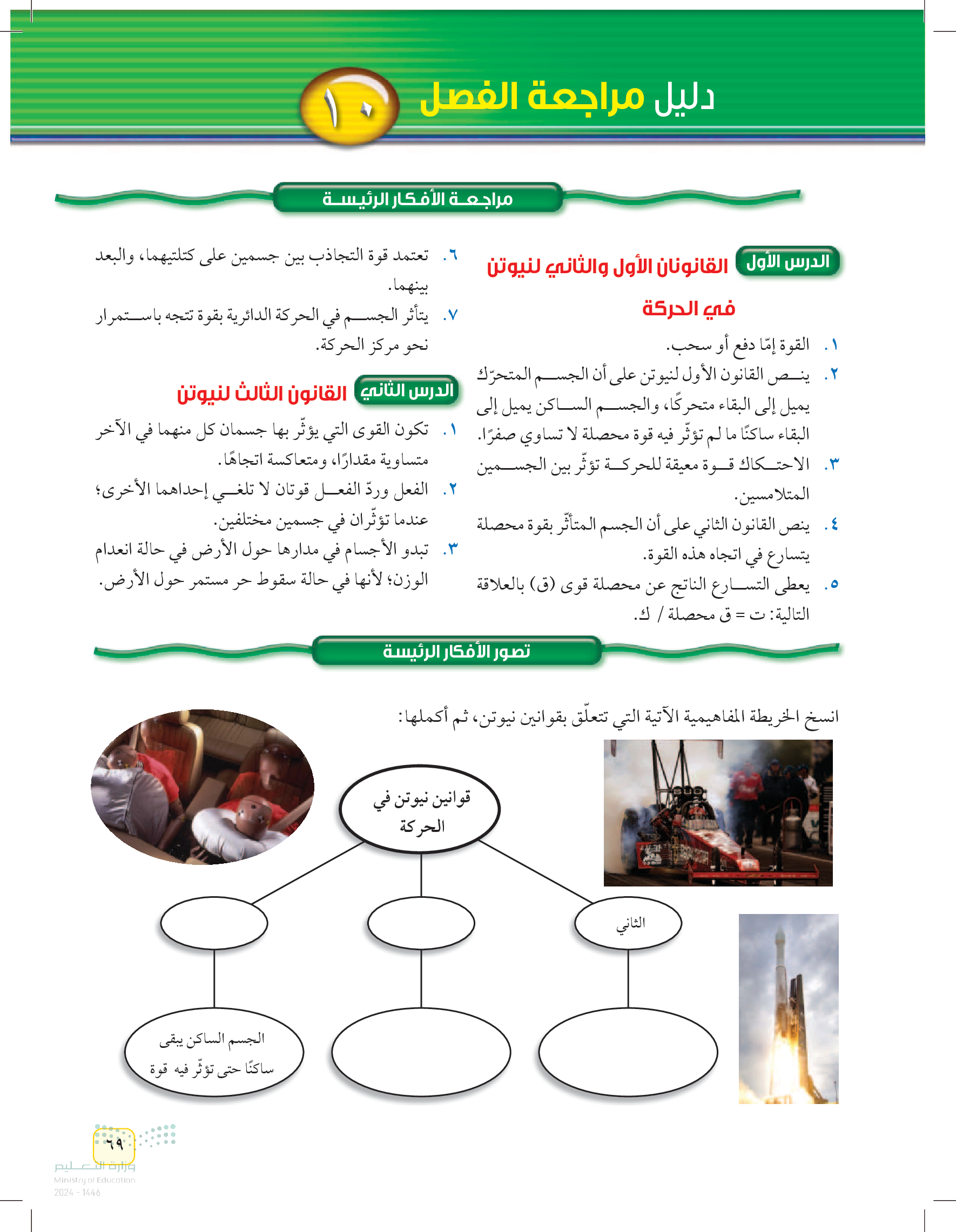 دليل مراجعة الفصل ١٠

مراجعة الأفكار الرئيسة

الدرس الأول القانونان الأول والثاني لنيوتن في الحركة

١. القوة إمّا دفع أو سحب.
٢. ينص القانون الأول لنيوتن على أن الجسم المتحرّك يميل إلى البقاء متحركًا، والجسم الساكن يميل إلى البقاء ساكنًا ما لم تؤثّر فيه قوة محصلة لا تساوي صفرًا.
٣. الاحتكاك قوة معيقة للحركة تؤثّر بين الجسمين المتلامسين.
٤. ينص القانون الثاني على أن الجسم المتأثّر بقوة محصلة يتسارع في اتجاه هذه القوة.
٥. يعطى التسارع الناتج عن محصلة قوى (ق) بالعلاقة التالية: ت = ق محصلة / ك.
٦. تعتمد قوة التجاذب بين جسمين على كتلتيهما، والبعد بينهما.
٧. يتأثر الجسم في الحركة الدائرية بقوة تتجه باستمرار نحو مركز الحركة.

الدرس الثاني القانون الثالث لنيوتن

١. تكون القوى التي يؤثّر بها جسمان كل منهما في الآخر متساوية مقدارًا، ومتعاكسة اتجاهًا.
٢. الفعل وردّ الفعل قوتان لا تلغي إحداهما الأخرى؛ عندما تؤثّران في جسمين مختلفين.
٣. تبدو الأجسام في مدارها حول الأرض في حالة انعدام الوزن؛ لأنها في حالة سقوط حر مستمر حول الأرض.

تصور الأفكار الرئيسة

انسخ الخريطة المفاهيمية الآتية التي تتعلّق بقوانين نيوتن، ثم أكملها:

قوانين نيوتن في الحركة

الثاني

الجسم الساكن يبقى ساكنًا حتى تؤثّر فيه قوة

٦٩
وزارة التعليم
Ministry of Education
2024 - 1446